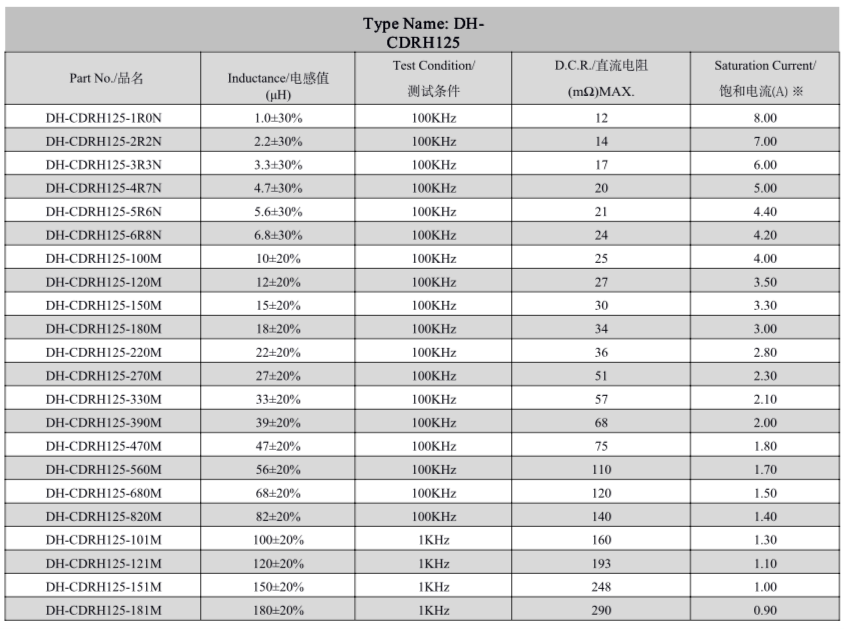 Type Name: DH-CDRH125

| Part No./品名 | Inductance/电感值 (μH) | Test Condition/ 测试条件 | D.C.R./直流电阻 (mΩ)MAX. | Saturation Current/ 饱和电流(A) ※ |
|---|---|---|---|---|
| DH-CDRH125-1R0N | 1.0±30% | 100KHz | 12 | 8.00 |
| DH-CDRH125-2R2N | 2.2±30% | 100KHz | 14 | 7.00 |
| DH-CDRH125-3R3N | 3.3±30% | 100KHz | 17 | 6.00 |
| DH-CDRH125-4R7N | 4.7±30% | 100KHz | 20 | 5.00 |
| DH-CDRH125-5R6N | 5.6±30% | 100KHz | 21 | 4.40 |
| DH-CDRH125-6R8N | 6.8±30% | 100KHz | 24 | 4.20 |
| DH-CDRH125-100M | 10±20% | 100KHz | 25 | 4.00 |
| DH-CDRH125-120M | 12±20% | 100KHz | 27 | 3.50 |
| DH-CDRH125-150M | 15±20% | 100KHz | 30 | 3.30 |
| DH-CDRH125-180M | 18±20% | 100KHz | 34 | 3.00 |
| DH-CDRH125-220M | 22±20% | 100KHz | 36 | 2.80 |
| DH-CDRH125-270M | 27±20% | 100KHz | 51 | 2.30 |
| DH-CDRH125-330M | 33±20% | 100KHz | 57 | 2.10 |
| DH-CDRH125-390M | 39±20% | 100KHz | 68 | 2.00 |
| DH-CDRH125-470M | 47±20% | 100KHz | 75 | 1.80 |
| DH-CDRH125-560M | 56±20% | 100KHz | 110 | 1.70 |
| DH-CDRH125-680M | 68±20% | 100KHz | 120 | 1.50 |
| DH-CDRH125-820M | 82±20% | 100KHz | 140 | 1.40 |
| DH-CDRH125-101M | 100±20% | 1KHz | 160 | 1.30 |
| DH-CDRH125-121M | 120±20% | 1KHz | 193 | 1.10 |
| DH-CDRH125-151M | 150±20% | 1KHz | 248 | 1.00 |
| DH-CDRH125-181M | 180±20% | 1KHz | 290 | 0.90 |